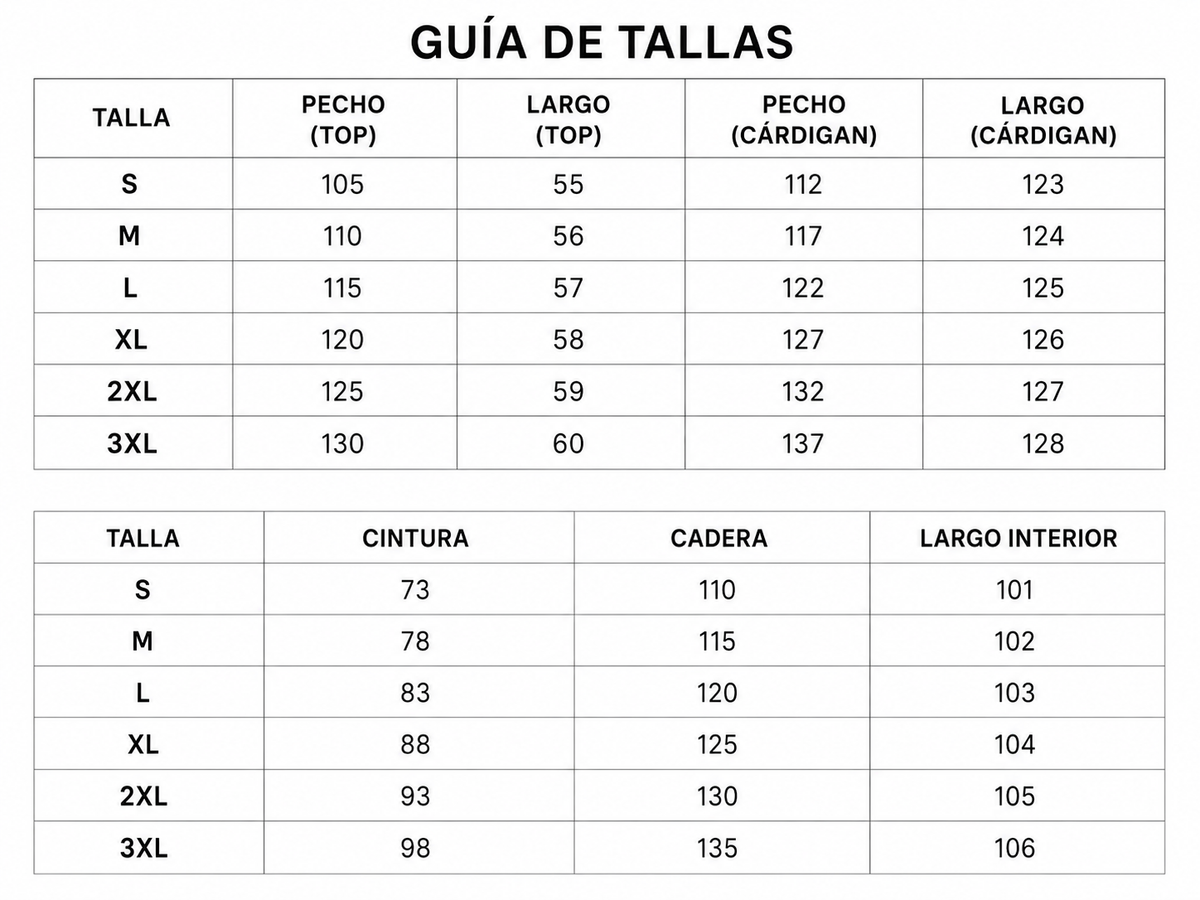 GUÍA DE TALLAS

| TALLA | PECHO (TOP) | LARGO (TOP) | PECHO (CÁRDIGAN) | LARGO (CÁRDIGAN) |
|---|---|---|---|---|
| S | 105 | 55 | 112 | 123 |
| M | 110 | 56 | 117 | 124 |
| L | 115 | 57 | 122 | 125 |
| XL | 120 | 58 | 127 | 126 |
| 2XL | 125 | 59 | 132 | 127 |
| 3XL | 130 | 60 | 137 | 128 |

| TALLA | CINTURA | CADERA | LARGO INTERIOR |
|---|---|---|---|
| S | 73 | 110 | 101 |
| M | 78 | 115 | 102 |
| L | 83 | 120 | 103 |
| XL | 88 | 125 | 104 |
| 2XL | 93 | 130 | 105 |
| 3XL | 98 | 135 | 106 |